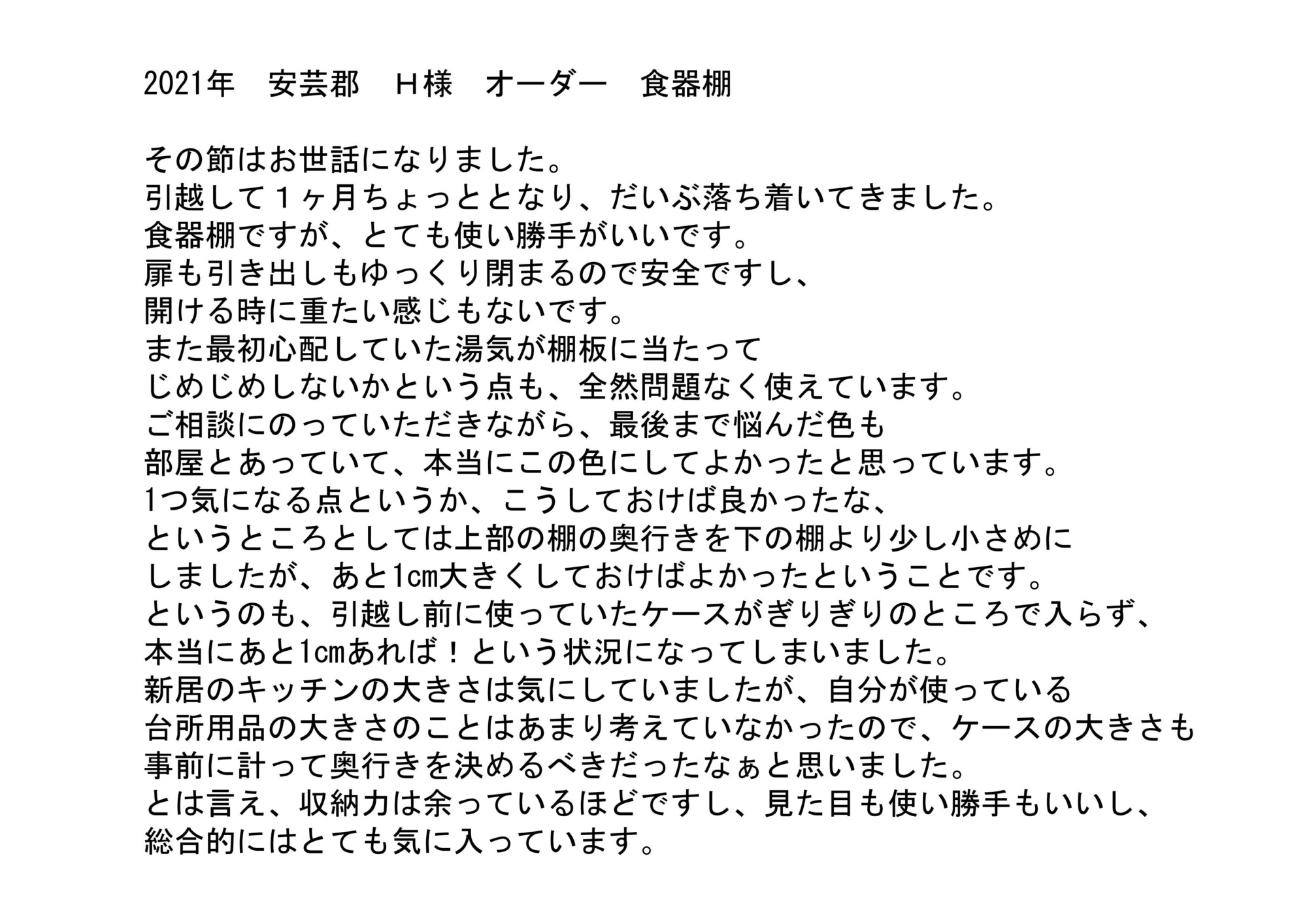 2021年　安芸郡　Ｈ様　オーダー　食器棚

その節はお世話になりました。
引越して１ヶ月ちょっととなり、だいぶ落ち着いてきました。
食器棚ですが、とても使い勝手がいいです。
扉も引き出しもゆっくり閉まるので安全ですし、
開ける時に重たい感じもないです。
また最初心配していた湯気が棚板に当たって
じめじめしないかという点も、全然問題なく使えています。
ご相談にのっていただきながら、最後まで悩んだ色も
部屋とあっていて、本当にこの色にしてよかったと思っています。
1つ気になる点というか、こうしておけば良かったな、
というところとしては上部の棚の奥行きを下の棚より少し小さめに
しましたが、あと1cm大きくしておけばよかったということです。
というのも、引越し前に使っていたケースがぎりぎりのところで入らず、
本当にあと1cmあれば！という状況になってしまいました。
新居のキッチンの大きさは気にしていましたが、自分が使っている
台所用品の大きさのことはあまり考えていなかったので、ケースの大きさも
事前に計って奥行きを決めるべきだったなぁと思いました。
とは言え、収納力は余っているほどですし、見た目も使い勝手もいいし、
総合的にはとても気に入っています。